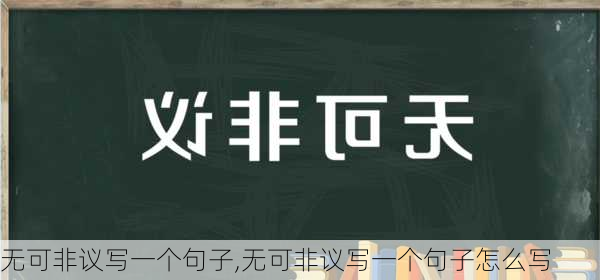 无可非议

无可非议写一个句子,无可非议写一个句子怎么写